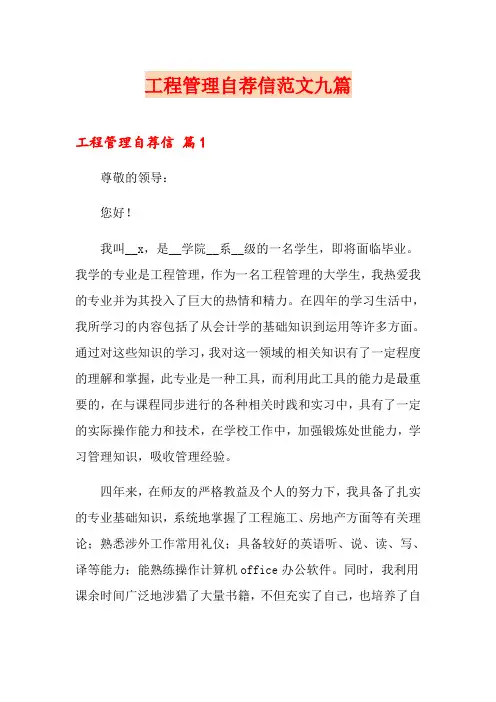 工程管理自荐信范文九篇

工程管理自荐信 篇1

尊敬的领导：

您好！

我叫__x，是__学院__系__级的一名学生，即将面临毕业。我学的专业是工程管理，作为一名工程管理的大学生，我热爱我的专业并为其投入了巨大的热情和精力。在四年的学习生活中，我所学习的内容包括了从会计学的基础知识到运用等许多方面。通过对这些知识的学习，我对这一领域的相关知识有了一定程度的理解和掌握，此专业是一种工具，而利用此工具的能力是最重要的，在与课程同步进行的各种相关时践和实习中，具有了一定的实际操作能力和技术，在学校工作中，加强锻炼处世能力，学习管理知识，吸收管理经验。

四年来，在师友的严格教益及个人的努力下，我具备了扎实的专业基础知识，系统地掌握了工程施工、房地产方面等有关理论；熟悉涉外工作常用礼仪；具备较好的英语听、说、读、写、译等能力；能熟练操作计算机office办公软件。同时，我利用课余时间广泛地涉猎了大量书籍，不但充实了自己，也培养了自